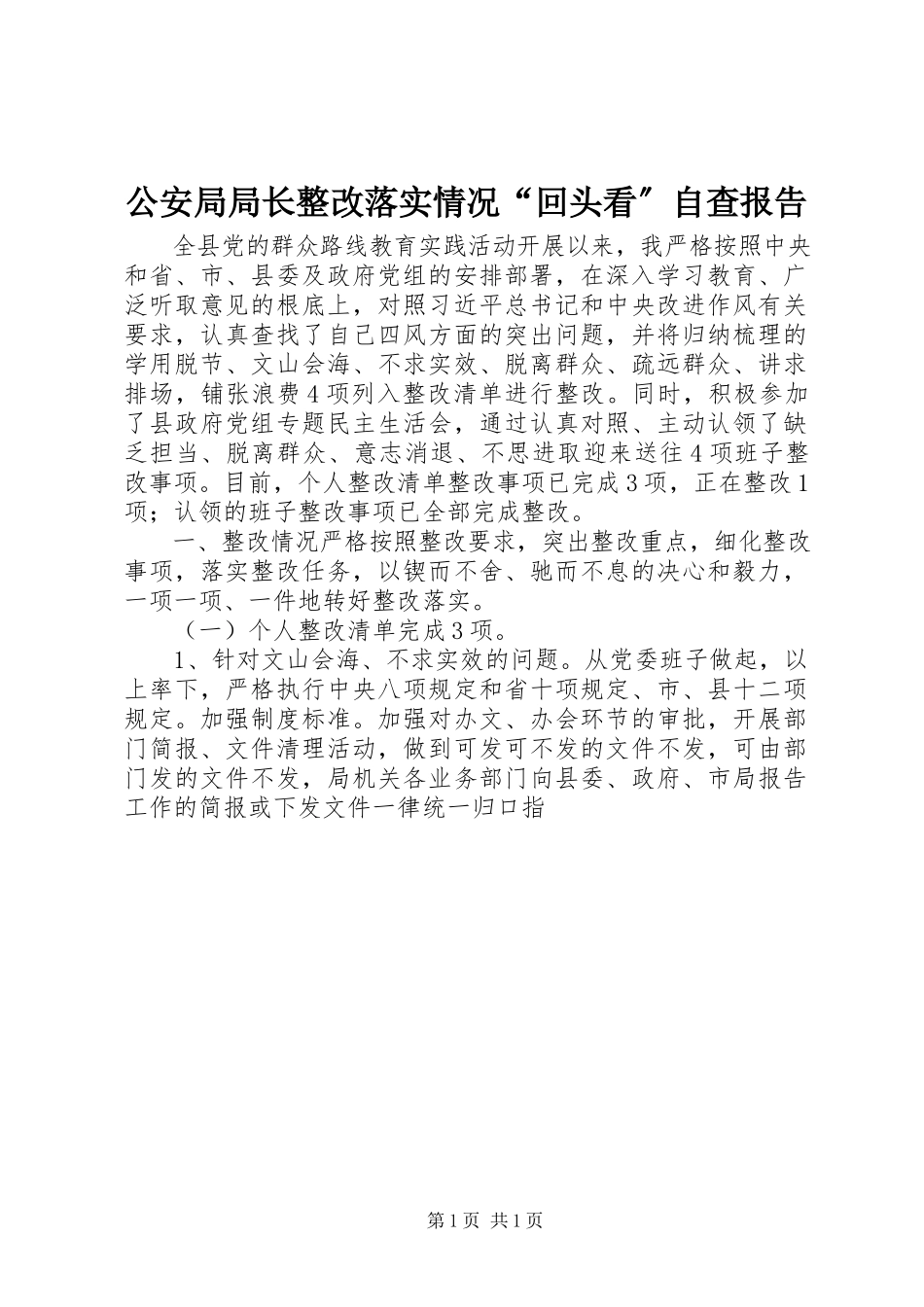 公安局局长整改落实情况“回头看〞自查报告

全县党的群众路线教育实践活动开展以来，我严格按照中央和省、市、县委及政府党组的安排部署，在深入学习教育、广泛听取意见的根底上，对照习近平总书记和中央改进作风有关要求，认真查找了自己四风方面的突出问题，并将归纳梳理的学用脱节、文山会海、不求实效、脱离群众、疏远群众、讲求排场，铺张浪费4项列入整改清单进行整改。同时，积极参加了县政府党组专题民主生活会，通过认真对照、主动认领了缺乏担当、脱离群众、意志消退、不思进取迎来送往4项班子整改事项。目前，个人整改清单整改事项已完成3项，正在整改1项；认领的班子整改事项已全部完成整改。

一、整改情况严格按照整改要求，突出整改重点，细化整改事项，落实整改任务，以锲而不舍、驰而不息的决心和毅力，一项一项、一件地转好整改落实。

（一）个人整改清单完成3项。

1、针对文山会海、不求实效的问题。从党委班子做起，以上率下，严格执行中央八项规定和省十项规定、市、县十二项规定。加强制度标准。加强对办文、办会环节的审批，开展部门简报、文件清理活动，做到可发可不发的文件不发，可由部门发的文件不发，局机关各业务部门向县委、政府、市局报告工作的简报或下发文件一律统一归口指

第1页 共1页